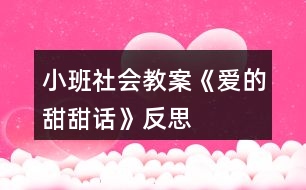 小班社会教案《爱的甜甜话》反思